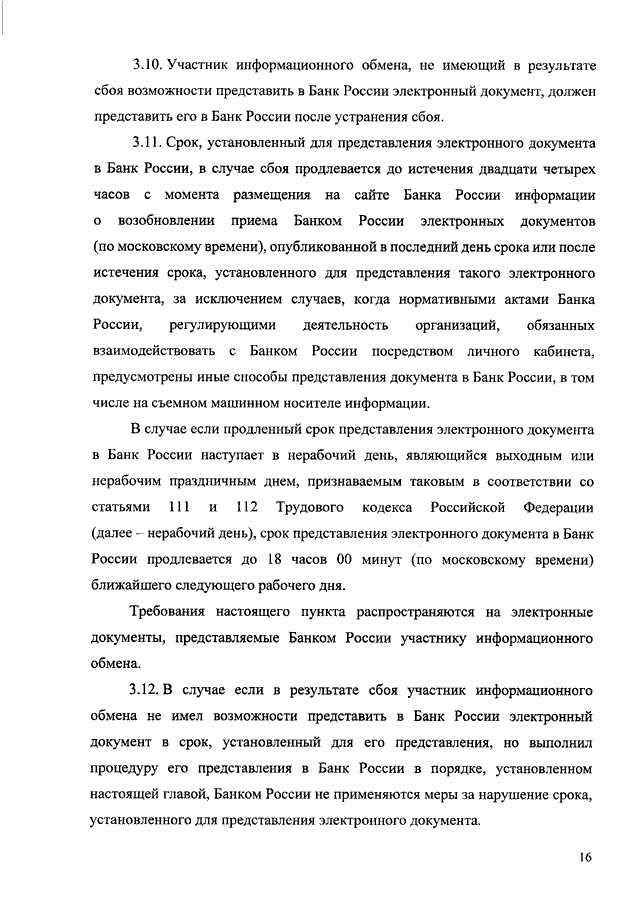 3.10. Участник информационного обмена, не имеющий в результате сбоя возможности представить в Банк России электронный документ, должен представить его в Банк России после устранения сбоя.

3.11. Срок, установленный для представления электронного документа в Банк России, в случае сбоя продлевается до истечения двадцати четырех часов с момента размещения на сайте Банка России информации о возобновлении приема Банком России электронных документов (по московскому времени), опубликованной в последний день срока или после истечения срока, установленного для представления такого электронного документа, за исключением случаев, когда нормативными актами Банка России, регулирующими деятельность организаций, обязанных взаимодействовать с Банком России посредством личного кабинета, предусмотрены иные способы представления документа в Банк России, в том числе на съемном машинном носителе информации.

В случае если продленный срок представления электронного документа в Банк России наступает в нерабочий день, являющийся выходным или нерабочим праздничным днем, признаваемым таковым в соответствии со статьями 111 и 112 Трудового кодекса Российской Федерации (далее – нерабочий день), срок представления электронного документа в Банк России продлевается до 18 часов 00 минут (по московскому времени) ближайшего следующего рабочего дня.

Требования настоящего пункта распространяются на электронные документы, представляемые Банком России участнику информационного обмена.

3.12. В случае если в результате сбоя участник информационного обмена не имел возможности представить в Банк России электронный документ в срок, установленный для его представления, но выполнил процедуру его представления в Банк России в порядке, установленном настоящей главой, Банком России не применяются меры за нарушение срока, установленного для представления электронного документа.

16